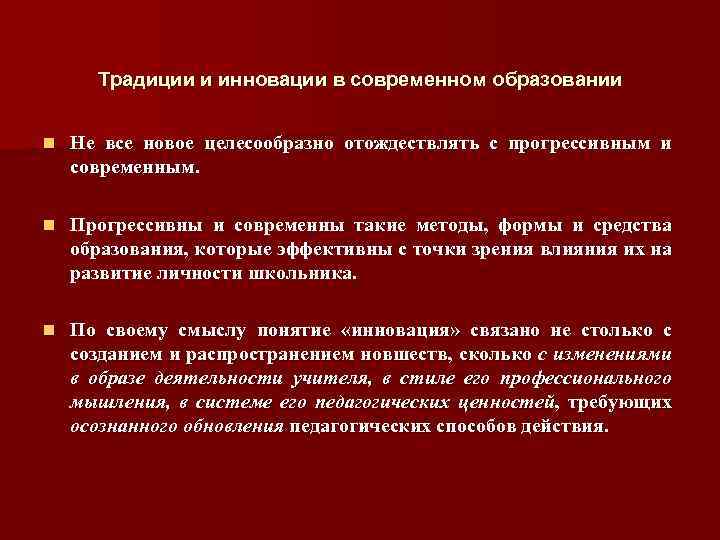 Традиции и инновации в современном образовании

Не все новое целесообразно отождествлять с прогрессивным и современным.

Прогрессивны и современны такие методы, формы и средства образования, которые эффективны с точки зрения влияния их на развитие личности школьника.

По своему смыслу понятие «инновация» связано не столько с созданием и распространением новшеств, сколько с изменениями в образе деятельности учителя, в стиле его профессионального мышления, в системе его педагогических ценностей, требующих осознанного обновления педагогических способов действия.